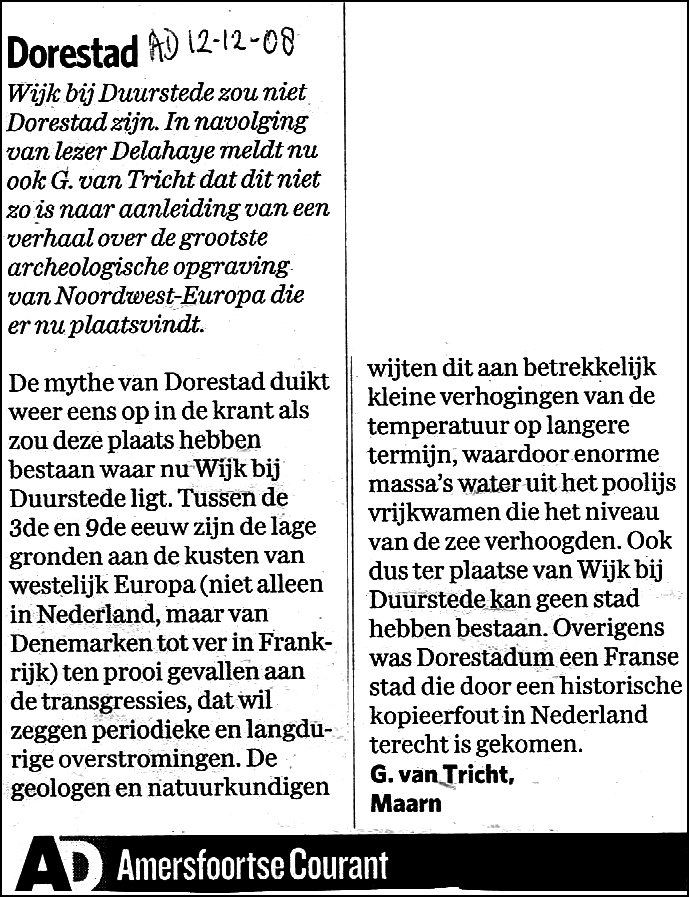 Dorestad AD 12-12-08

Wijk bij Duurstede zou niet Dorestad zijn. In navolging van lezer Delahaye meldt nu ook G. van Tricht dat dit niet zo is naar aanleiding van een verhaal over de grootste archeologische opgraving van Noordwest-Europa die er nu plaatsvindt.

De mythe van Dorestad duikt weer eens op in de krant als zou deze plaats hebben bestaan waar nu Wijk bij Duurstede ligt. Tussen de 3de en 9de eeuw zijn de lage gronden aan de kusten van westelijk Europa (niet alleen in Nederland, maar van Denemarken tot ver in Frankrijk) ten prooi gevallen aan de transgressies, dat wil zeggen periodieke en langdurige overstromingen. De geologen en natuurkundigen wijten dit aan betrekkelijk kleine verhogingen van de temperatuur op langere termijn, waardoor enorme massa's water uit het poolijs vrijkwamen die het niveau van de zee verhoogden. Ook dus ter plaatse van Wijk bij Duurstede kan geen stad hebben bestaan. Overigens was Dorestadum een Franse stad die door een historische kopieerfout in Nederland terecht is gekomen.

G. van Tricht,
Maarn

AD Amersfoortse Courant